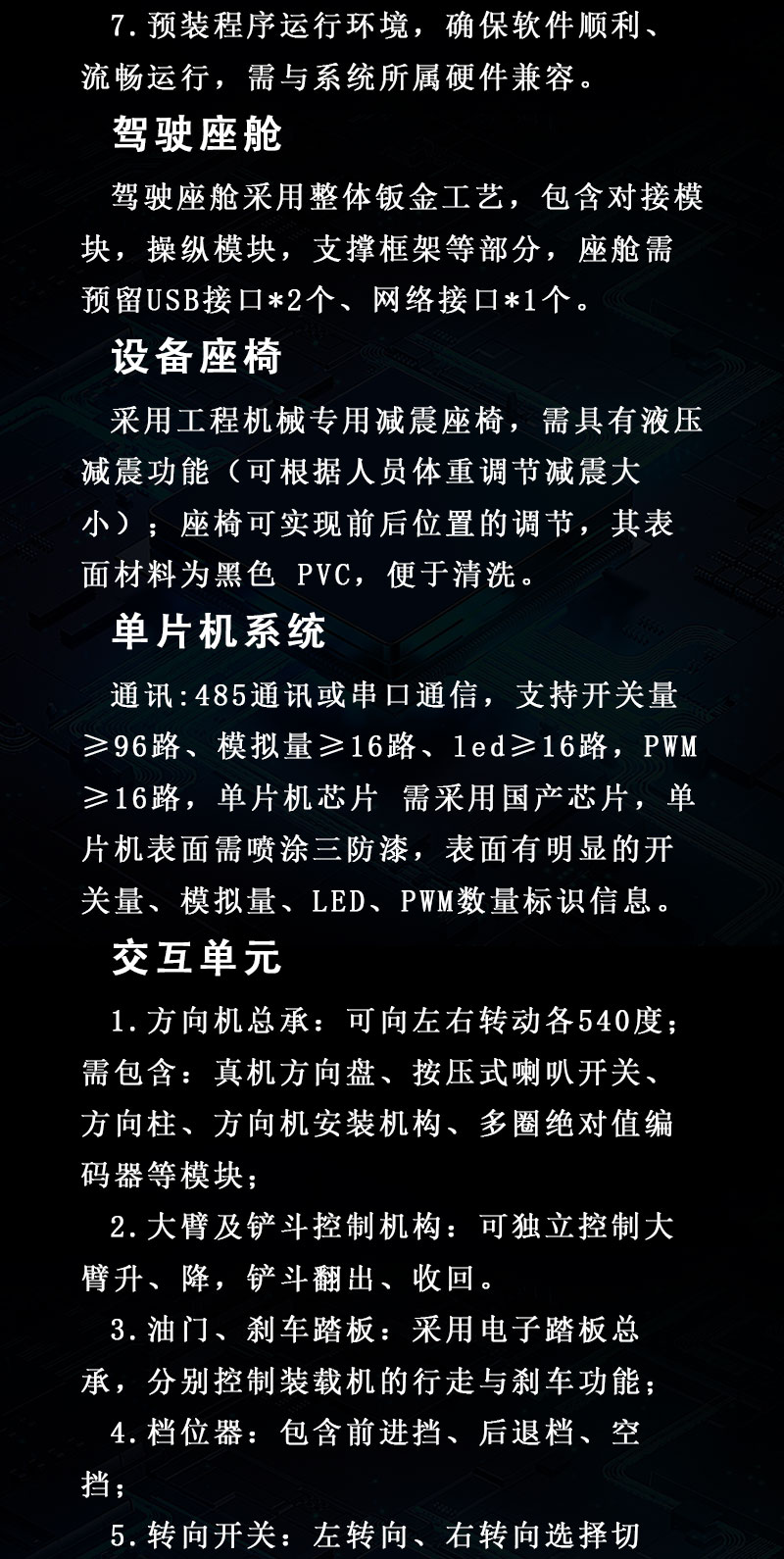 7.预装程序运行环境，确保软件顺利、流畅运行，需与系统所属硬件兼容。

驾驶座舱

驾驶座舱采用整体钣金工艺，包含对接模块，操纵模块，支撑框架等部分，座舱需预留USB接口*2个、网络接口*1个。

设备座椅

采用工程机械专用减震座椅，需具有液压减震功能（可根据人员体重调节减震大小）；座椅可实现前后位置的调节，其表面材料为黑色 PVC，便于清洗。

单片机系统

通讯:485通讯或串口通信，支持开关量≥96路、模拟量≥16路、led≥16路，PWM≥16路，单片机芯片 需采用国产芯片，单片机表面需喷涂三防漆，表面有明显的开关量、模拟量、LED、PWM数量标识信息。

交互单元

1.方向机总承：可向左右转动各540度；需包含：真机方向盘、按压式喇叭开关、方向柱、方向机安装机构、多圈绝对值编码器等模块；

2.大臂及铲斗控制机构：可独立控制大臂升、降，铲斗翻出、收回。

3.油门、刹车踏板：采用电子踏板总承，分别控制装载机的行走与刹车功能；

4.档位器：包含前进挡、后退档、空挡；

5.转向开关：左转向、右转向选择切